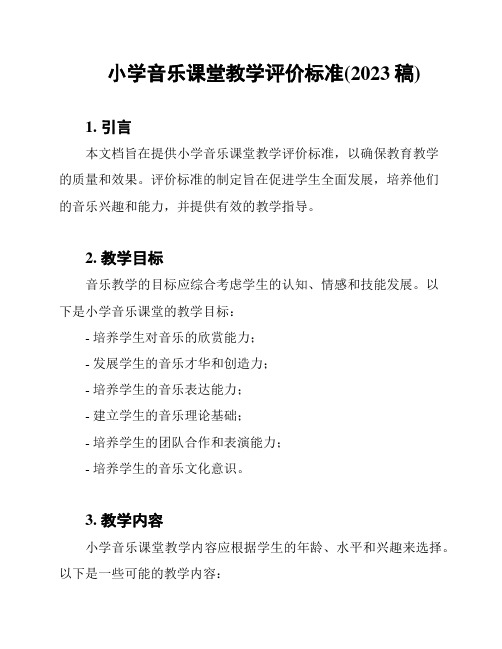 小学音乐课堂教学评价标准(2023 稿)

1. 引言

本文档旨在提供小学音乐课堂教学评价标准，以确保教育教学的质量和效果。评价标准的制定旨在促进学生全面发展，培养他们的音乐兴趣和能力，并提供有效的教学指导。

2. 教学目标

音乐教学的目标应综合考虑学生的认知、情感和技能发展。以下是小学音乐课堂的教学目标：

- 培养学生对音乐的欣赏能力；
- 发展学生的音乐才华和创造力；
- 培养学生的音乐表达能力；
- 建立学生的音乐理论基础；
- 培养学生的团队合作和表演能力；
- 培养学生的音乐文化意识。

3. 教学内容

小学音乐课堂教学内容应根据学生的年龄、水平和兴趣来选择。以下是一些可能的教学内容：